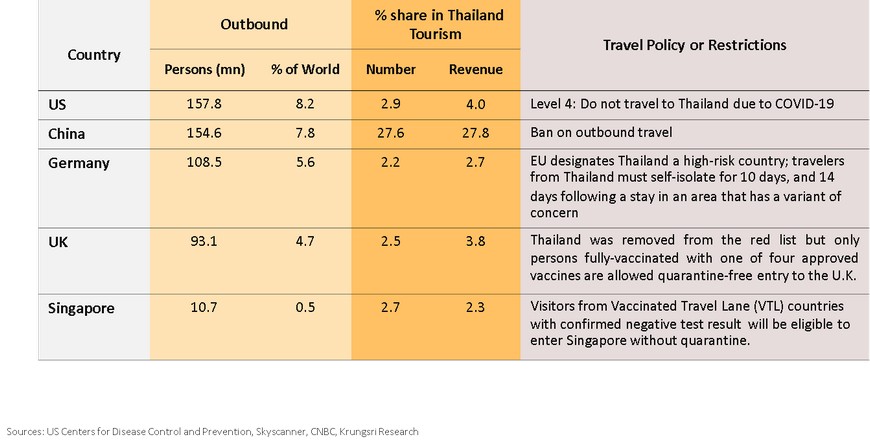 | Country | Outbound Persons (mn) | Outbound % of World | % share in Thailand Tourism Number | % share in Thailand Tourism Revenue | Travel Policy or Restrictions |
|---|---|---|---|---|---|
| US | 157.8 | 8.2 | 2.9 | 4.0 | Level 4: Do not travel to Thailand due to COVID-19 |
| China | 154.6 | 7.8 | 27.6 | 27.8 | Ban on outbound travel |
| Germany | 108.5 | 5.6 | 2.2 | 2.7 | EU designates Thailand a high-risk country; travelers from Thailand must self-isolate for 10 days, and 14 days following a stay in an area that has a variant of concern |
| UK | 93.1 | 4.7 | 2.5 | 3.8 | Thailand was removed from the red list but only persons fully-vaccinated with one of four approved vaccines are allowed quarantine-free entry to the U.K. |
| Singapore | 10.7 | 0.5 | 2.7 | 2.3 | Visitors from Vaccinated Travel Lane (VTL) countries with confirmed negative test result will be eligible to enter Singapore without quarantine. |

Sources: US Centers for Disease Control and Prevention, Skyscanner, CNBC, Krungsri Research